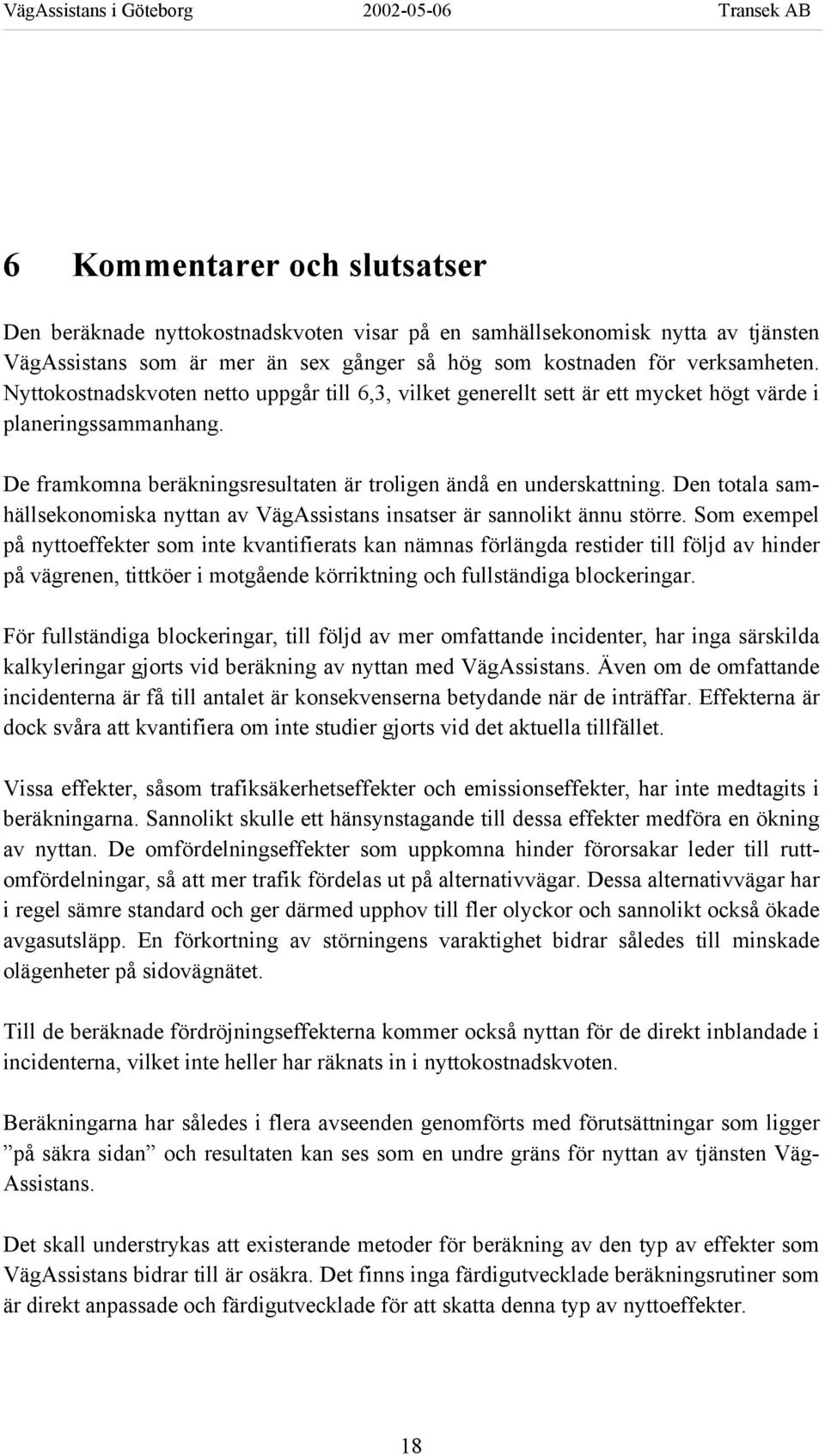 VägAssistans i Göteborg 2002-05-06 Transek AB

6 Kommentarer och slutsatser

Den beräknade nyttokostnadskvoten visar på en samhällsekonomisk nytta av tjänsten VägAssistans som är mer än sex gånger så hög som kostnaden för verksamheten. Nyttokostnadskvoten netto uppgår till 6,3, vilket generellt sett är ett mycket högt värde i planeringssammanhang.

De framkomna beräkningsresultaten är troligen ändå en underskattning. Den totala samhällsekonomiska nyttan av VägAssistans insatser är sannolikt ännu större. Som exempel på nyttoeffekter som inte kvantifierats kan nämnas förlängda restider till följd av hinder på vägrenen, tittköer i motgående körriktning och fullständiga blockeringar.

För fullständiga blockeringar, till följd av mer omfattande incidenter, har inga särskilda kalkyleringar gjorts vid beräkning av nyttan med VägAssistans. Även om de omfattande incidenterna är få till antalet är konsekvenserna betydande när de inträffar. Effekterna är dock svåra att kvantifiera om inte studier gjorts vid det aktuella tillfället.

Vissa effekter, såsom trafiksäkerhetseffekter och emissionseffekter, har inte medtagits i beräkningarna. Sannolikt skulle ett hänsynstagande till dessa effekter medföra en ökning av nyttan. De omfördelningseffekter som uppkomna hinder förorsakar leder till ruttomfördelningar, så att mer trafik fördelas ut på alternativvägar. Dessa alternativvägar har i regel sämre standard och ger därmed upphov till fler olyckor och sannolikt också ökade avgasutsläpp. En förkortning av störningens varaktighet bidrar således till minskade olägenheter på sidovägnätet.

Till de beräknade fördröjningseffekterna kommer också nyttan för de direkt inblandade i incidenterna, vilket inte heller har räknats in i nyttokostnadskvoten.

Beräkningarna har således i flera avseenden genomförts med förutsättningar som ligger ”på säkra sidan” och resultaten kan ses som en undre gräns för nyttan av tjänsten VägAssistans.

Det skall understrykas att existerande metoder för beräkning av den typ av effekter som VägAssistans bidrar till är osäkra. Det finns inga färdigutvecklade beräkningsrutiner som är direkt anpassade och färdigutvecklade för att skatta denna typ av nyttoeffekter.

18